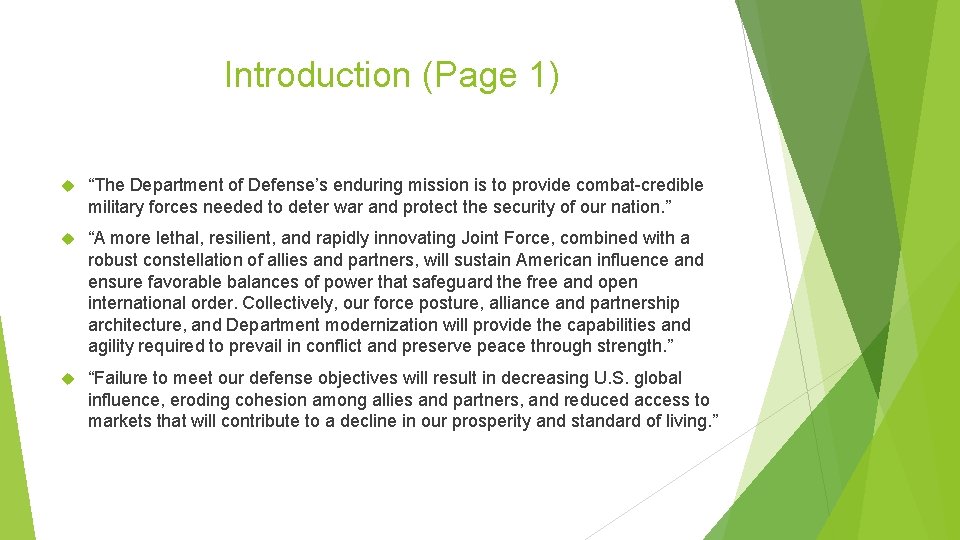 Introduction (Page 1)

“The Department of Defense’s enduring mission is to provide combat-credible military forces needed to deter war and protect the security of our nation.”

“A more lethal, resilient, and rapidly innovating Joint Force, combined with a robust constellation of allies and partners, will sustain American influence and ensure favorable balances of power that safeguard the free and open international order. Collectively, our force posture, alliance and partnership architecture, and Department modernization will provide the capabilities and agility required to prevail in conflict and preserve peace through strength.”

“Failure to meet our defense objectives will result in decreasing U.S. global influence, eroding cohesion among allies and partners, and reduced access to markets that will contribute to a decline in our prosperity and standard of living.”